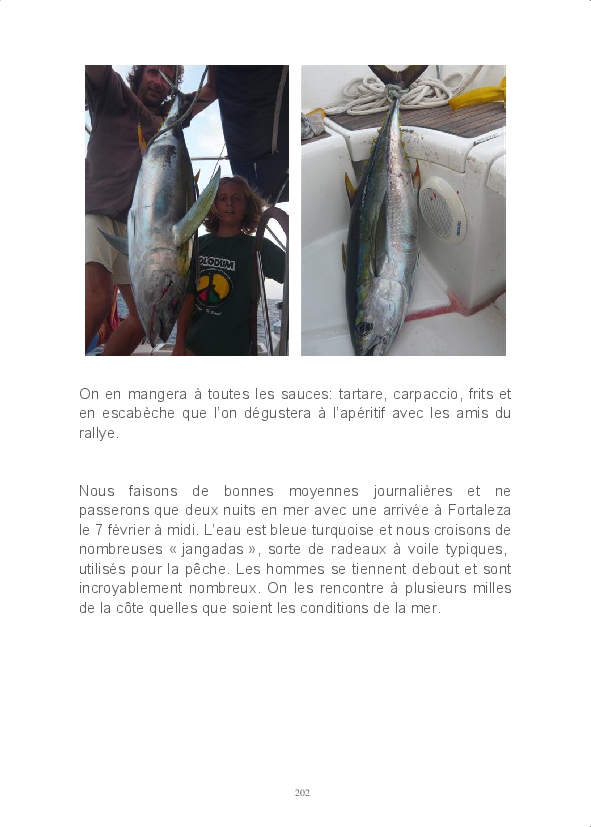 On en mangera à toutes les sauces: tartare, carpaccio, frits et en escabèche que l'on dégustera à l'apéritif avec les amis du rallye.

Nous faisons de bonnes moyennes journalières et ne passerons que deux nuits en mer avec une arrivée à Fortaleza le 7 février à midi. L'eau est bleue turquoise et nous croisons de nombreuses « jangadas », sorte de radeaux à voile typiques, utilisés pour la pêche. Les hommes se tiennent debout et sont incroyablement nombreux. On les rencontre à plusieurs milles de la côte quelles que soient les conditions de la mer.

202